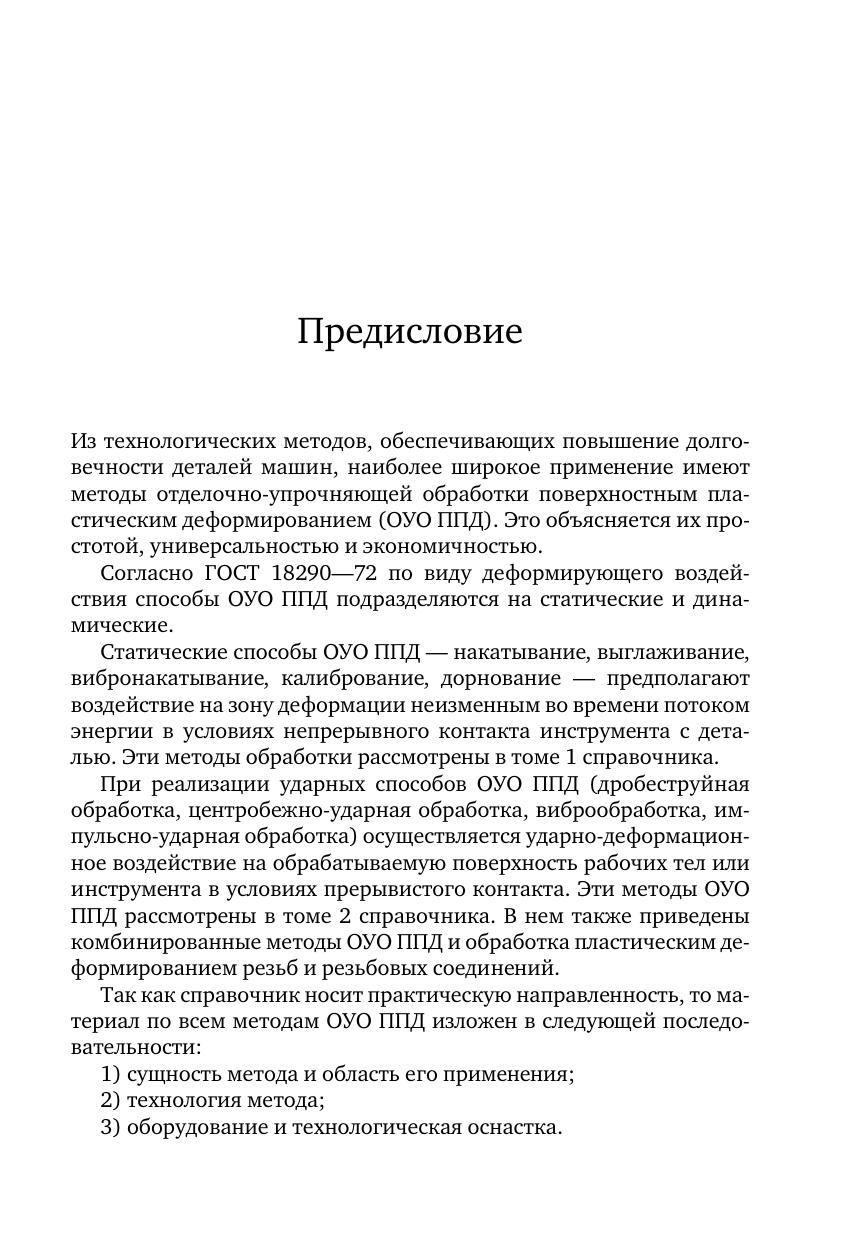 Предисловие

Из технологических методов, обеспечивающих повышение долговечности деталей машин, наиболее широкое применение имеют методы отделочно-упрочняющей обработки поверхностным пластическим деформированием (ОУО ППД). Это объясняется их простотой, универсальностью и экономичностью.

Согласно ГОСТ 18290—72 по виду деформирующего воздействия способы ОУО ППД подразделяются на статические и динамические.

Статические способы ОУО ППД — накатывание, выглаживание, вибронакатывание, калибрование, дорнование — предполагают воздействие на зону деформации неизменным во времени потоком энергии в условиях непрерывного контакта инструмента с деталью. Эти методы обработки рассмотрены в томе 1 справочника.

При реализации ударных способов ОУО ППД (дробеструйная обработка, центробежно-ударная обработка, виброобработка, импульсно-ударная обработка) осуществляется ударно-деформационное воздействие на обрабатываемую поверхность рабочих тел или инструмента в условиях прерывистого контакта. Эти методы ОУО ППД рассмотрены в томе 2 справочника. В нем также приведены комбинированные методы ОУО ППД и обработка пластическим деформированием резьб и резьбовых соединений.

Так как справочник носит практическую направленность, то материал по всем методам ОУО ППД изложен в следующей последовательности:
1) сущность метода и область его применения;
2) технология метода;
3) оборудование и технологическая оснастка.